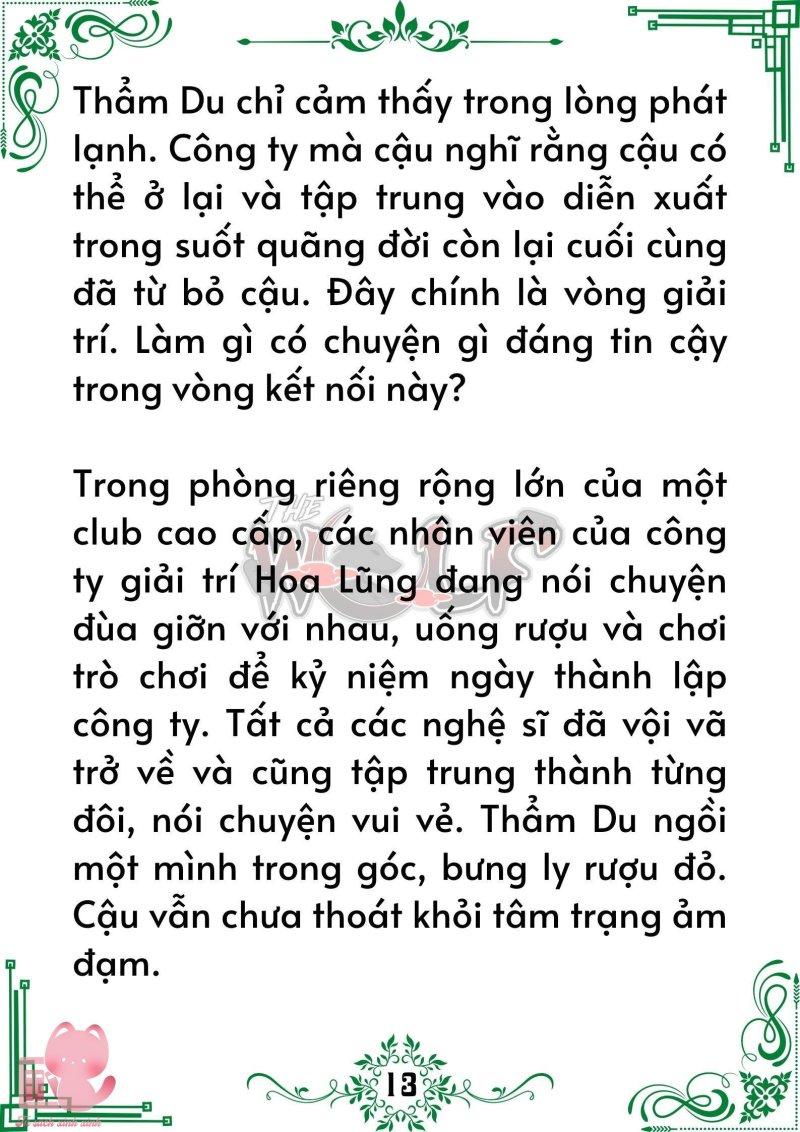 Thẩm Du chỉ cảm thấy trong lòng phát lạnh. Công ty mà cậu nghĩ rằng cậu có thể ở lại và tập trung vào diễn xuất trong suốt quãng đời còn lại cuối cùng đã từ bỏ cậu. Đây chính là vòng giải trí. Làm gì có chuyện gì đáng tin cậy trong vòng kết nối này?

Trong phòng riêng rộng lớn của một club cao cấp, các nhân viên của công ty giải trí Hoa Lũng đang nói chuyện đùa giỡn với nhau, uống rượu và chơi trò chơi để kỷ niệm ngày thành lập công ty. Tất cả các nghệ sĩ đã vội vã trở về và cũng tập trung thành từng đôi, nói chuyện vui vẻ. Thẩm Du ngồi một mình trong góc, bưng ly rượu đỏ. Cậu vẫn chưa thoát khỏi tâm trạng ảm đạm.

THE WOLF

13